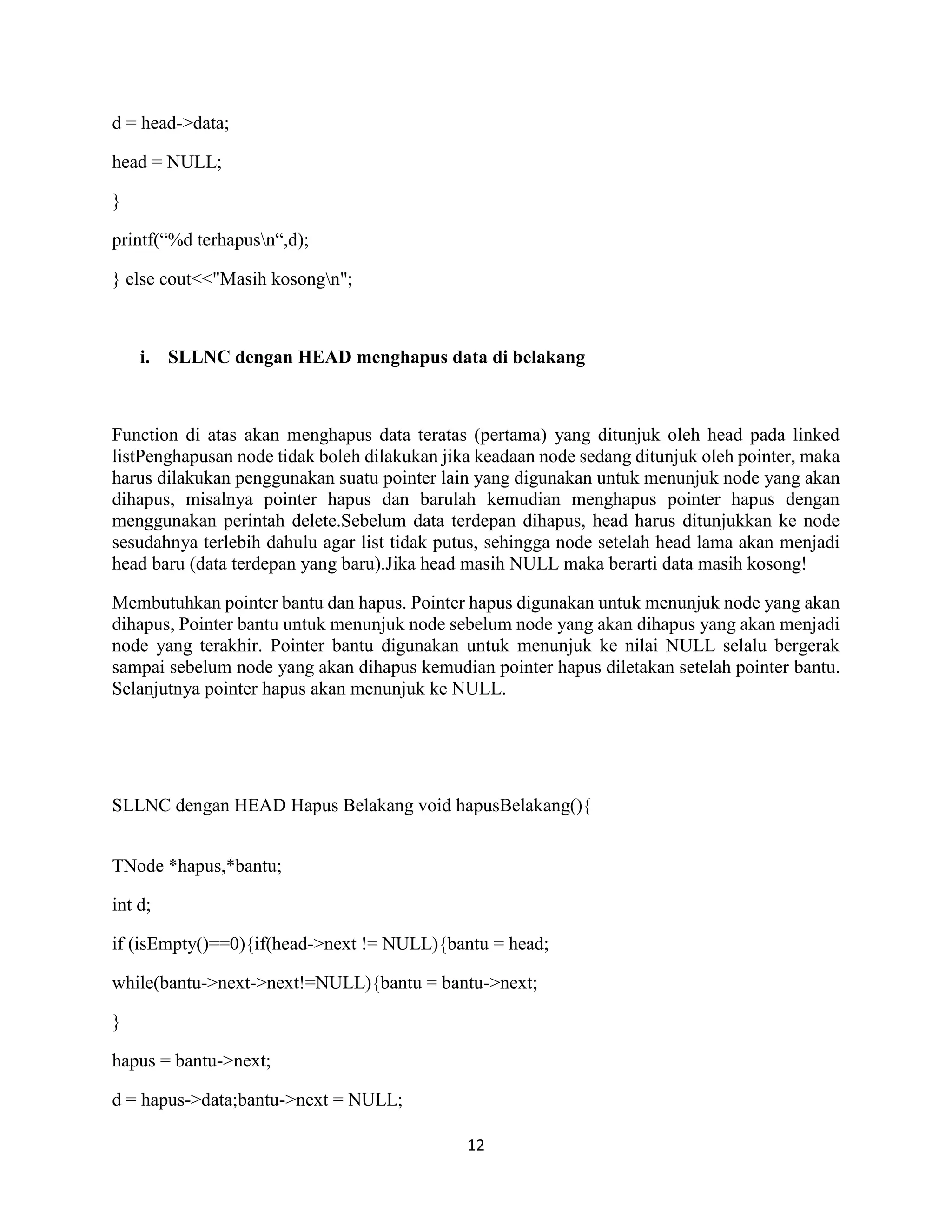 d = head->data;

head = NULL;

}

printf(“%d terhapus\n“,d);

} else cout<<"Masih kosong\n";

i. SLLNC dengan HEAD menghapus data di belakang

Function di atas akan menghapus data teratas (pertama) yang ditunjuk oleh head pada linked listPenghapusan node tidak boleh dilakukan jika keadaan node sedang ditunjuk oleh pointer, maka harus dilakukan penggunakan suatu pointer lain yang digunakan untuk menunjuk node yang akan dihapus, misalnya pointer hapus dan barulah kemudian menghapus pointer hapus dengan menggunakan perintah delete.Sebelum data terdepan dihapus, head harus ditunjukkan ke node sesudahnya terlebih dahulu agar list tidak putus, sehingga node setelah head lama akan menjadi head baru (data terdepan yang baru).Jika head masih NULL maka berarti data masih kosong!

Membutuhkan pointer bantu dan hapus. Pointer hapus digunakan untuk menunjuk node yang akan dihapus, Pointer bantu untuk menunjuk node sebelum node yang akan dihapus yang akan menjadi node yang terakhir. Pointer bantu digunakan untuk menunjuk ke nilai NULL selalu bergerak sampai sebelum node yang akan dihapus kemudian pointer hapus diletakan setelah pointer bantu. Selanjutnya pointer hapus akan menunjuk ke NULL.

SLLNC dengan HEAD Hapus Belakang void hapusBelakang(){

TNode *hapus,*bantu;

int d;

if (isEmpty()==0){if(head->next != NULL){bantu = head;

while(bantu->next->next!=NULL){bantu = bantu->next;

}

hapus = bantu->next;

d = hapus->data;bantu->next = NULL;

12